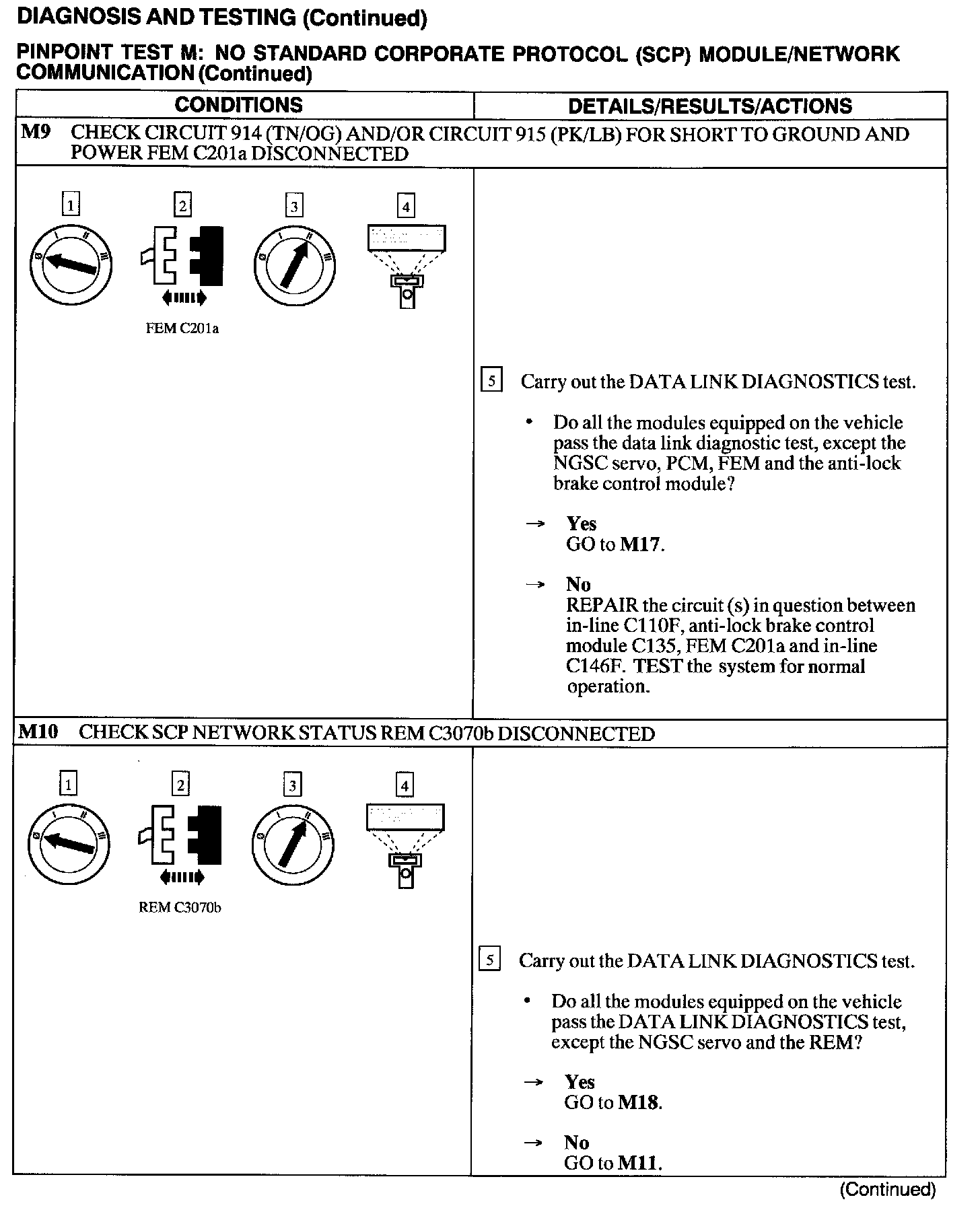 DIAGNOSIS AND TESTING (Continued)

PINPOINT TEST M: NO STANDARD CORPORATE PROTOCOL (SCP) MODULE/NETWORK COMMUNICATION (Continued)

| CONDITIONS | DETAILS/RESULTS/ACTIONS |
|---|---|
| M9 CHECK CIRCUIT 914 (TN/OG) AND/OR CIRCUIT 915 (PK/LB) FOR SHORT TO GROUND AND POWER FEM C201a DISCONNECTED | |
| 1 2 3 4 FEM C201a | 5 Carry out the DATA LINK DIAGNOSTICS test. • Do all the modules equipped on the vehicle pass the data link diagnostic test, except the NGSC servo, PCM, FEM and the anti-lock brake control module? → Yes GO to M17. → No REPAIR the circuit (s) in question between in-line C110F, anti-lock brake control module C135, FEM C201a and in-line C146F. TEST the system for normal operation. |
| M10 CHECK SCP NETWORK STATUS REM C3070b DISCONNECTED | |
| 1 2 3 4 REM C3070b | 5 Carry out the DATA LINK DIAGNOSTICS test. • Do all the modules equipped on the vehicle pass the DATA LINK DIAGNOSTICS test, except the NGSC servo and the REM? → Yes GO to M18. → No GO to M11. |

(Continued)